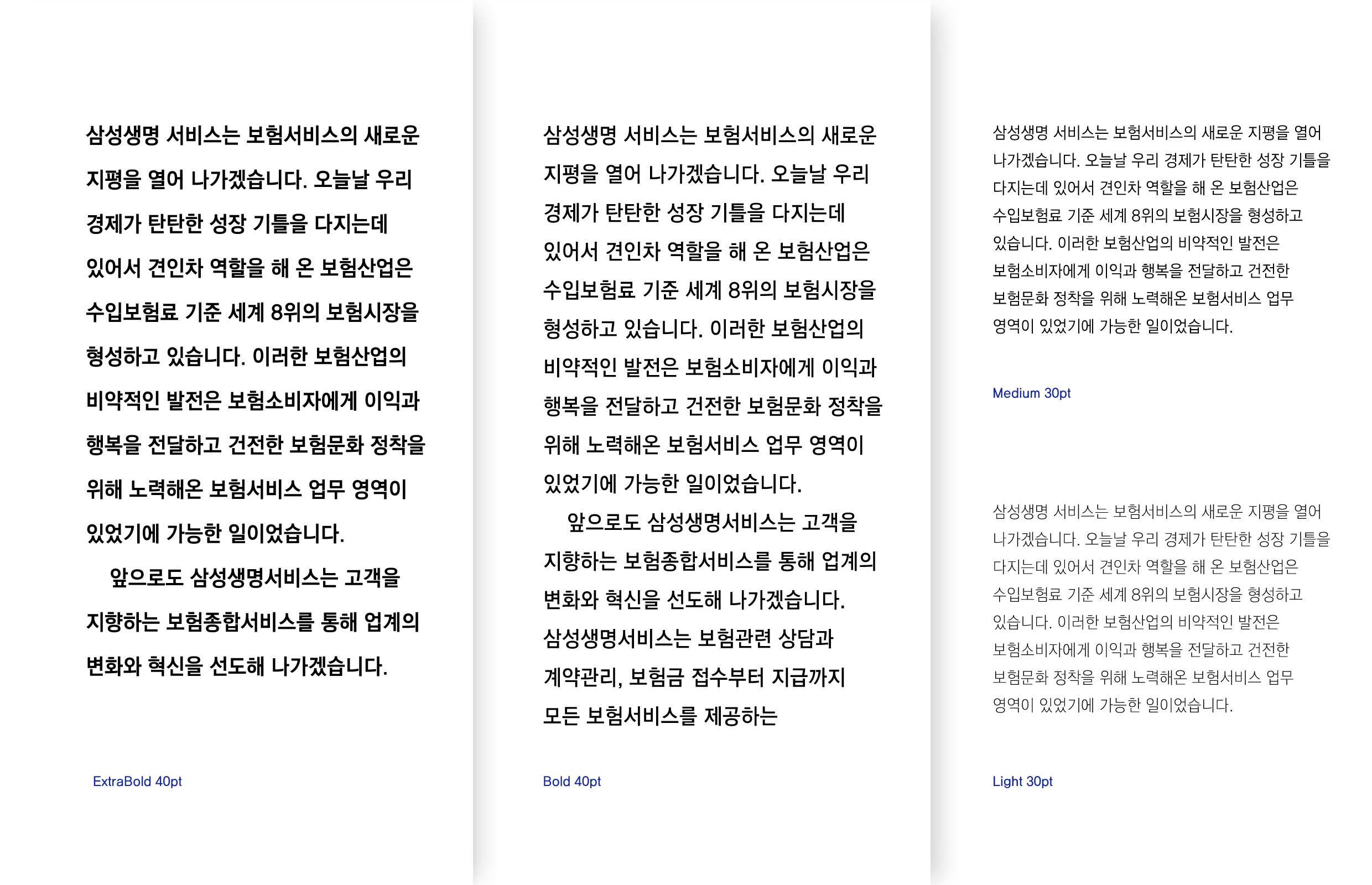 삼성생명 서비스는 보험서비스의 새로운 지평을 열어 나가겠습니다. 오늘날 우리 경제가 탄탄한 성장 기틀을 다지는데 있어서 견인차 역할을 해 온 보험산업은 수입보험료 기준 세계 8위의 보험시장을 형성하고 있습니다. 이러한 보험산업의 비약적인 발전은 보험소비자에게 이익과 행복을 전달하고 건전한 보험문화 정착을 위해 노력해온 보험서비스 업무 영역이 있었기에 가능한 일이었습니다.

앞으로도 삼성생명서비스는 고객을 지향하는 보험종합서비스를 통해 업계의 변화와 혁신을 선도해 나가겠습니다.

ExtraBold 40pt

삼성생명 서비스는 보험서비스의 새로운 지평을 열어 나가겠습니다. 오늘날 우리 경제가 탄탄한 성장 기틀을 다지는데 있어서 견인차 역할을 해 온 보험산업은 수입보험료 기준 세계 8위의 보험시장을 형성하고 있습니다. 이러한 보험산업의 비약적인 발전은 보험소비자에게 이익과 행복을 전달하고 건전한 보험문화 정착을 위해 노력해온 보험서비스 업무 영역이 있었기에 가능한 일이었습니다.

앞으로도 삼성생명서비스는 고객을 지향하는 보험종합서비스를 통해 업계의 변화와 혁신을 선도해 나가겠습니다. 삼성생명서비스는 보험관련 상담과 계약관리, 보험금 접수부터 지급까지 모든 보험서비스를 제공하는

Bold 40pt

삼성생명 서비스는 보험서비스의 새로운 지평을 열어 나가겠습니다. 오늘날 우리 경제가 탄탄한 성장 기틀을 다지는데 있어서 견인차 역할을 해 온 보험산업은 수입보험료 기준 세계 8위의 보험시장을 형성하고 있습니다. 이러한 보험산업의 비약적인 발전은 보험소비자에게 이익과 행복을 전달하고 건전한 보험문화 정착을 위해 노력해온 보험서비스 업무 영역이 있었기에 가능한 일이었습니다.

Medium 30pt

삼성생명 서비스는 보험서비스의 새로운 지평을 열어 나가겠습니다. 오늘날 우리 경제가 탄탄한 성장 기틀을 다지는데 있어서 견인차 역할을 해 온 보험산업은 수입보험료 기준 세계 8위의 보험시장을 형성하고 있습니다. 이러한 보험산업의 비약적인 발전은 보험소비자에게 이익과 행복을 전달하고 건전한 보험문화 정착을 위해 노력해온 보험서비스 업무 영역이 있었기에 가능한 일이었습니다.

Light 30pt